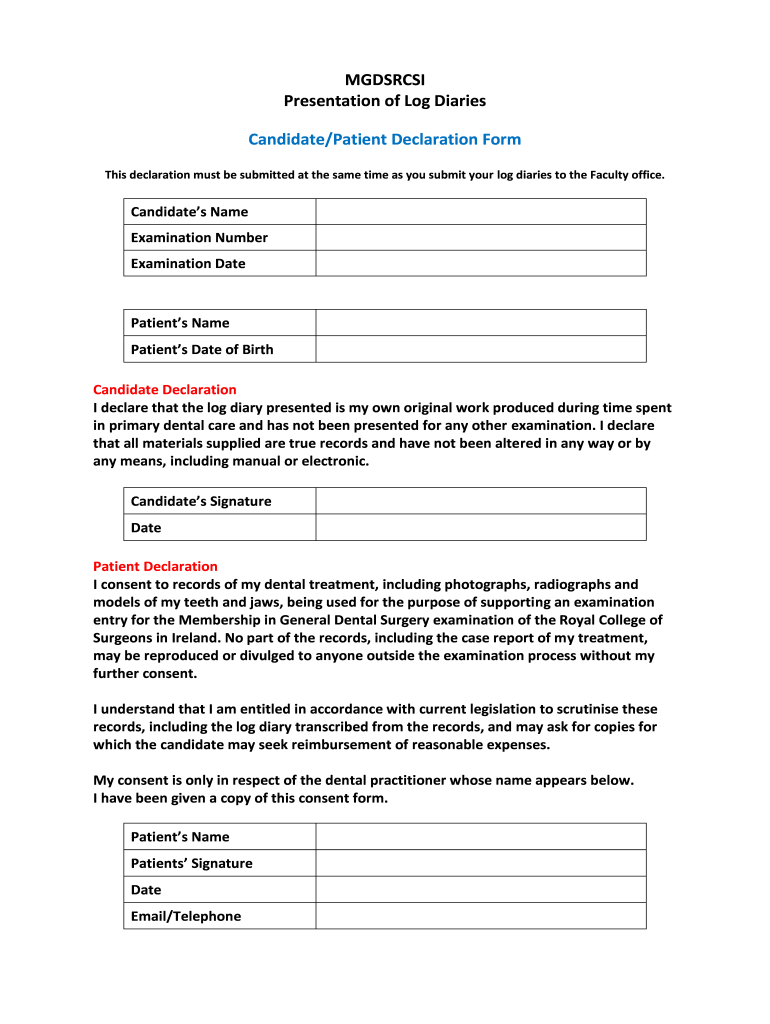 MGDSRCSI
Presentation of Log Diaries

Candidate/Patient Declaration Form

This declaration must be submitted at the same time as you submit your log diaries to the Faculty office.

| Candidate's Name | |
|---|---|
| Examination Number | |
| Examination Date | |

| Patient's Name | |
|---|---|
| Patient's Date of Birth | |

Candidate Declaration
I declare that the log diary presented is my own original work produced during time spent in primary dental care and has not been presented for any other examination. I declare that all materials supplied are true records and have not been altered in any way or by any means, including manual or electronic.

| Candidate's Signature | |
|---|---|
| Date | |

Patient Declaration
I consent to records of my dental treatment, including photographs, radiographs and models of my teeth and jaws, being used for the purpose of supporting an examination entry for the Membership in General Dental Surgery examination of the Royal College of Surgeons in Ireland. No part of the records, including the case report of my treatment, may be reproduced or divulged to anyone outside the examination process without my further consent.

I understand that I am entitled in accordance with current legislation to scrutinise these records, including the log diary transcribed from the records, and may ask for copies for which the candidate may seek reimbursement of reasonable expenses.

My consent is only in respect of the dental practitioner whose name appears below.
I have been given a copy of this consent form.

| Patient's Name | |
|---|---|
| Patients' Signature | |
| Date | |
| Email/Telephone | |